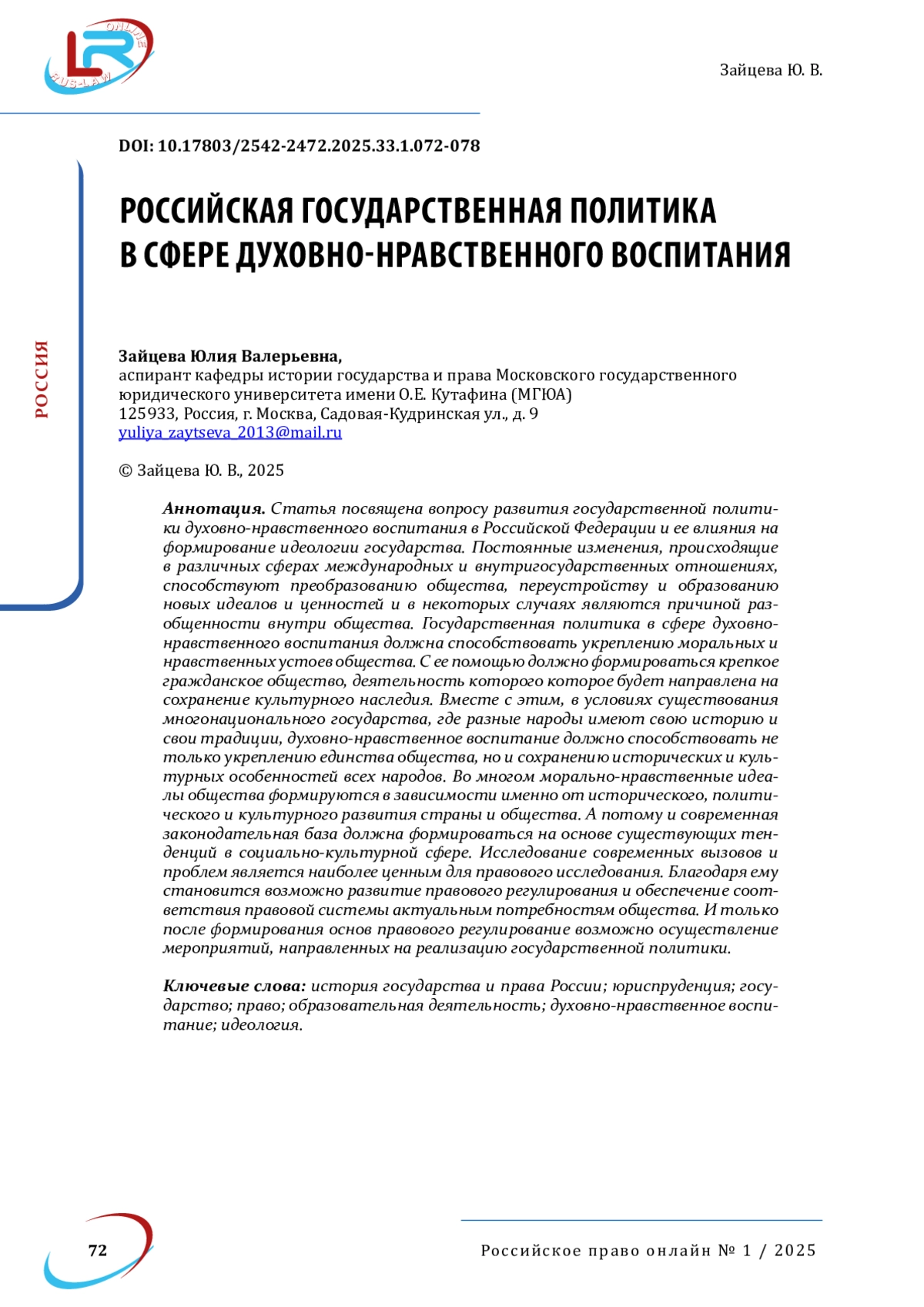 LR ONLINE RUS-LAW

Зайцева Ю. В.

DOI: 10.17803/2542-2472.2025.33.1.072-078

РОССИЙСКАЯ ГОСУДАРСТВЕННАЯ ПОЛИТИКА В СФЕРЕ ДУХОВНО-НРАВСТВЕННОГО ВОСПИТАНИЯ

РОССИЯ

Зайцева Юлия Валерьевна,
аспирант кафедры истории государства и права Московского государственного юридического университета имени О.Е. Кутафина (МГЮА)
125933, Россия, г. Москва, Садовая-Кудринская ул., д. 9
yuliya_zaytseva_2013@mail.ru

© Зайцева Ю. В., 2025

Аннотация. Статья посвящена вопросу развития государственной политики духовно-нравственного воспитания в Российской Федерации и ее влияния на формирование идеологии государства. Постоянные изменения, происходящие в различных сферах международных и внутригосударственных отношениях, способствуют преобразованию общества, переустройству и образованию новых идеалов и ценностей и в некоторых случаях являются причиной разобщенности внутри общества. Государственная политика в сфере духовно-нравственного воспитания должна способствовать укреплению моральных и нравственных устоев общества. С ее помощью должно формироваться крепкое гражданское общество, деятельность которого которое будет направлена на сохранение культурного наследия. Вместе с этим, в условиях существования многонационального государства, где разные народы имеют свою историю и свои традиции, духовно-нравственное воспитание должно способствовать не только укреплению единства общества, но и сохранению исторических и культурных особенностей всех народов. Во многом морально-нравственные идеалы общества формируются в зависимости именно от исторического, политического и культурного развития страны и общества. А потому и современная законодательная база должна формироваться на основе существующих тенденций в социально-культурной сфере. Исследование современных вызовов и проблем является наиболее ценным для правового исследования. Благодаря ему становится возможно развитие правового регулирования и обеспечение соответствия правовой системы актуальным потребностям общества. И только после формирования основ правового регулирование возможно осуществление мероприятий, направленных на реализацию государственной политики.

Ключевые слова: история государства и права России; юриспруденция; государство; право; образовательная деятельность; духовно-нравственное воспитание; идеология.

72

Российское право онлайн № 1 / 2025